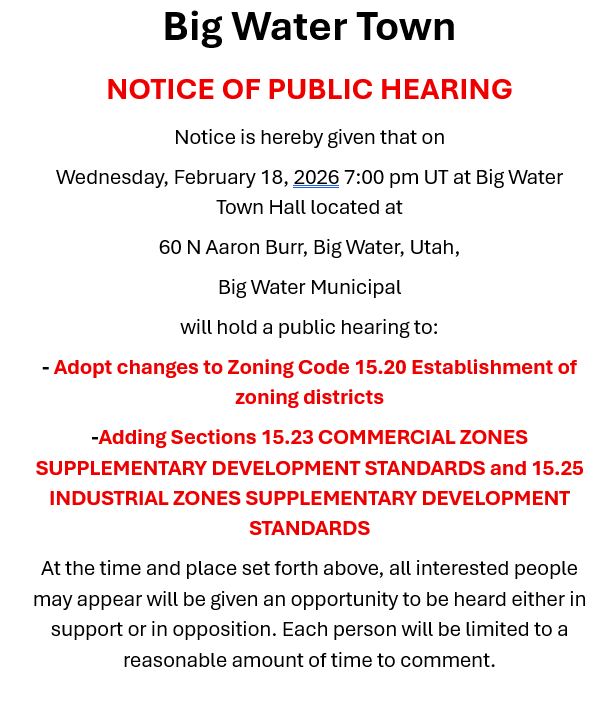 Big Water Town

NOTICE OF PUBLIC HEARING

Notice is hereby given that on

Wednesday, February 18, 2026 7:00 pm UT at Big Water Town Hall located at

60 N Aaron Burr, Big Water, Utah,

Big Water Municipal

will hold a public hearing to:

- Adopt changes to Zoning Code 15.20 Establishment of zoning districts

-Adding Sections 15.23 COMMERCIAL ZONES SUPPLEMENTARY DEVELOPMENT STANDARDS and 15.25 INDUSTRIAL ZONES SUPPLEMENTARY DEVELOPMENT STANDARDS

At the time and place set forth above, all interested people may appear will be given an opportunity to be heard either in support or in opposition. Each person will be limited to a reasonable amount of time to comment.